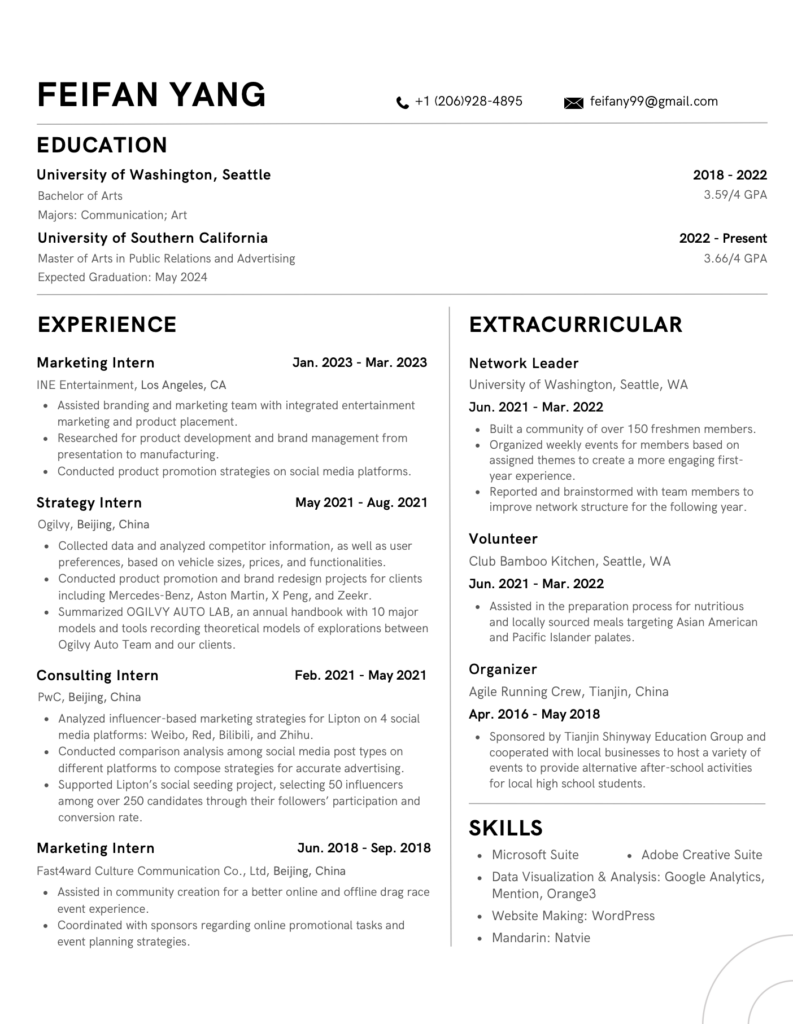 FEIFAN YANG

+1 (206)928-4895

feifany99@gmail.com

EDUCATION

University of Washington, Seattle
2018 - 2022
Bachelor of Arts
3.59/4 GPA
Majors: Communication; Art

University of Southern California
2022 - Present
Master of Arts in Public Relations and Advertising
3.66/4 GPA
Expected Graduation: May 2024

EXPERIENCE

Marketing Intern
Jan. 2023 - Mar. 2023
INE Entertainment, Los Angeles, CA
- Assisted branding and marketing team with integrated entertainment marketing and product placement.
- Researched for product development and brand management from presentation to manufacturing.
- Conducted product promotion strategies on social media platforms.

Strategy Intern
May 2021 - Aug. 2021
Ogilvy, Beijing, China
- Collected data and analyzed competitor information, as well as user preferences, based on vehicle sizes, prices, and functionalities.
- Conducted product promotion and brand redesign projects for clients including Mercedes-Benz, Aston Martin, X Peng, and Zeekr.
- Summarized OGILVY AUTO LAB, an annual handbook with 10 major models and tools recording theoretical models of explorations between Ogilvy Auto Team and our clients.

Consulting Intern
Feb. 2021 - May 2021
PwC, Beijing, China
- Analyzed influencer-based marketing strategies for Lipton on 4 social media platforms: Weibo, Red, Bilibili, and Zhihu.
- Conducted comparison analysis among social media post types on different platforms to compose strategies for accurate advertising.
- Supported Lipton's social seeding project, selecting 50 influencers among over 250 candidates through their followers' participation and conversion rate.

Marketing Intern
Jun. 2018 - Sep. 2018
Fast4ward Culture Communication Co., Ltd, Beijing, China
- Assisted in community creation for a better online and offline drag race event experience.
- Coordinated with sponsors regarding online promotional tasks and event planning strategies.

EXTRACURRICULAR

Network Leader
University of Washington, Seattle, WA
Jun. 2021 - Mar. 2022
- Built a community of over 150 freshmen members.
- Organized weekly events for members based on assigned themes to create a more engaging first-year experience.
- Reported and brainstormed with team members to improve network structure for the following year.

Volunteer
Club Bamboo Kitchen, Seattle, WA
Jun. 2021 - Mar. 2022
- Assisted in the preparation process for nutritious and locally sourced meals targeting Asian American and Pacific Islander palates.

Organizer
Agile Running Crew, Tianjin, China
Apr. 2016 - May 2018
- Sponsored by Tianjin Shinyway Education Group and cooperated with local businesses to host a variety of events to provide alternative after-school activities for local high school students.

SKILLS
- Microsoft Suite
- Adobe Creative Suite
- Data Visualization & Analysis: Google Analytics, Mention, Orange3
- Website Making: WordPress
- Mandarin: Natvie